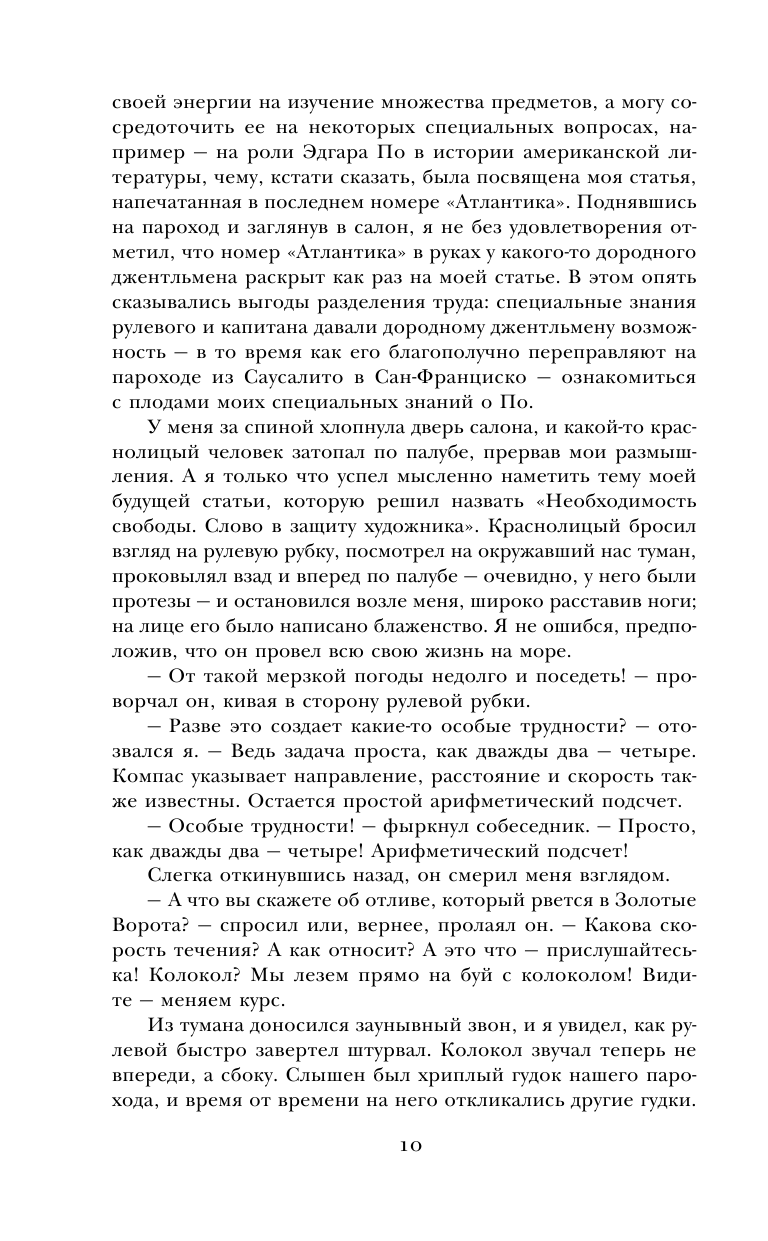 своей энергии на изучение множества предметов, а могу сосредоточить ее на некоторых специальных вопросах, например — на роли Эдгара По в истории американской литературы, чему, кстати сказать, была посвящена моя статья, напечатанная в последнем номере «Атлантика». Поднявшись на пароход и заглянув в салон, я не без удовлетворения отметил, что номер «Атлантика» в руках у какого-то дородного джентльмена раскрыт как раз на моей статье. В этом опять сказывались выгоды разделения труда: специальные знания рулевого и капитана давали дородному джентльмену возможность — в то время как его благополучно переправляют на пароходе из Саусалито в Сан-Франциско — ознакомиться с плодами моих специальных знаний о По.

У меня за спиной хлопнула дверь салона, и какой-то краснолицый человек затопал по палубе, прервав мои размышления. А я только что успел мысленно наметить тему моей будущей статьи, которую решил назвать «Необходимость свободы. Слово в защиту художника». Краснолицый бросил взгляд на рулевую рубку, посмотрел на окружавший нас туман, проковылял взад и вперед по палубе — очевидно, у него были протезы — и остановился возле меня, широко расставив ноги; на лице его было написано блаженство. Я не ошибся, предположив, что он провел всю свою жизнь на море.

— От такой мерзкой погоды недолго и поседеть! — проворчал он, кивая в сторону рулевой рубки.

— Разве это создает какие-то особые трудности? — отозвался я. — Ведь задача проста, как дважды два — четыре. Компас указывает направление, расстояние и скорость также известны. Остается простой арифметический подсчет.

— Особые трудности! — фыркнул собеседник. — Просто, как дважды два — четыре! Арифметический подсчет!

Слегка откинувшись назад, он смерил меня взглядом.

— А что вы скажете об отливе, который рвется в Золотые Ворота? — спросил или, вернее, пролаял он. — Какова скорость течения? А как относит? А это что — прислушайтесь-ка! Колокол? Мы лезем прямо на буй с колоколом! Видите — меняем курс.

Из тумана доносился заунывный звон, и я увидел, как рулевой быстро завертел штурвал. Колокол звучал теперь не впереди, а сбоку. Слышен был хриплый гудок нашего парохода, и время от времени на него откликались другие гудки.

10